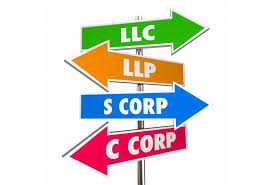 LLC

LLP

S CORP

C CORP